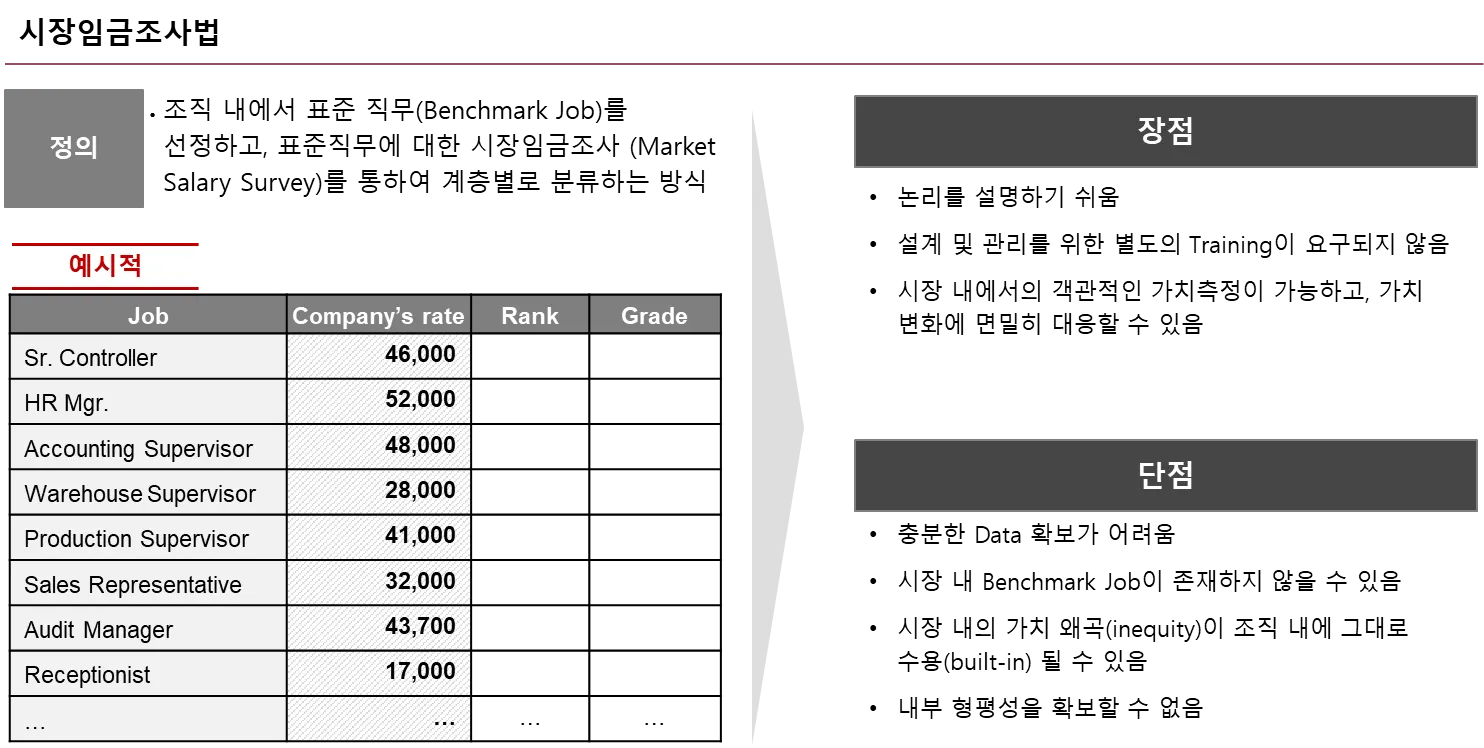 시장임금조사법

정의

• 조직 내에서 표준 직무(Benchmark Job)를 선정하고, 표준직무에 대한 시장임금조사 (Market Salary Survey)를 통하여 계층별로 분류하는 방식

예시적

| Job | Company's rate | Rank | Grade |
|---|---|---|---|
| Sr. Controller | 46,000 | | |
| HR Mgr. | 52,000 | | |
| Accounting Supervisor | 48,000 | | |
| Warehouse Supervisor | 28,000 | | |
| Production Supervisor | 41,000 | | |
| Sales Representative | 32,000 | | |
| Audit Manager | 43,700 | | |
| Receptionist | 17,000 | | |
| … | … | … | … |

장점

• 논리를 설명하기 쉬움

• 설계 및 관리를 위한 별도의 Training이 요구되지 않음

• 시장 내에서의 객관적인 가치측정이 가능하고, 가치 변화에 면밀히 대응할 수 있음

단점

• 충분한 Data 확보가 어려움

• 시장 내 Benchmark Job이 존재하지 않을 수 있음

• 시장 내의 가치 왜곡(inequity)이 조직 내에 그대로 수용(built-in) 될 수 있음

• 내부 형평성을 확보할 수 없음